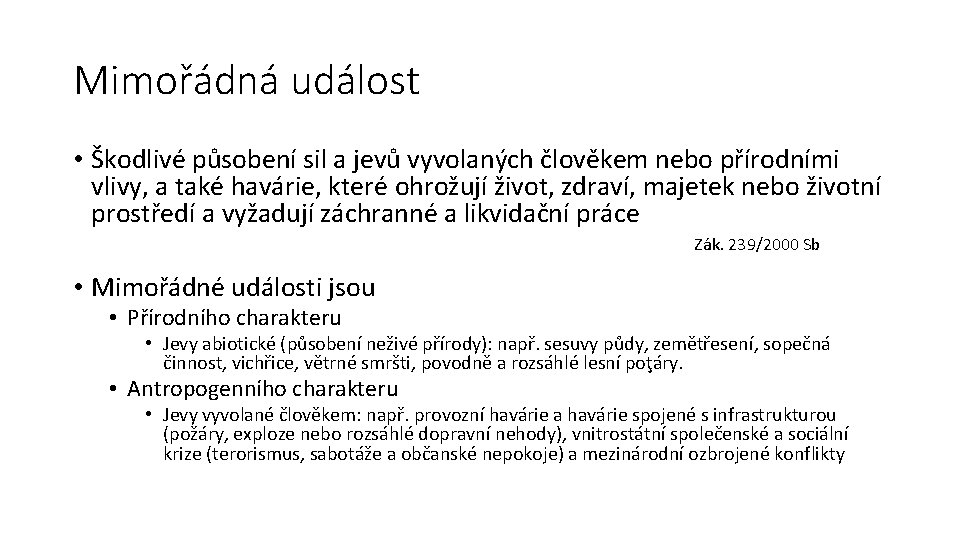 Mimořádná událost

• Škodlivé působení sil a jevů vyvolaných člověkem nebo přírodními vlivy, a také havárie, které ohrožují život, zdraví, majetek nebo životní prostředí a vyžadují záchranné a likvidační práce

Zák. 239/2000 Sb

• Mimořádné události jsou
• Přírodního charakteru
• Jevy abiotické (působení neživé přírody): např. sesuvy půdy, zemětřesení, sopečná činnost, vichřice, větrné smršti, povodně a rozsáhlé lesní poţáry.
• Antropogenního charakteru
• Jevy vyvolané člověkem: např. provozní havárie a havárie spojené s infrastrukturou (požáry, exploze nebo rozsáhlé dopravní nehody), vnitrostátní společenské a sociální krize (terorismus, sabotáže a občanské nepokoje) a mezinárodní ozbrojené konflikty